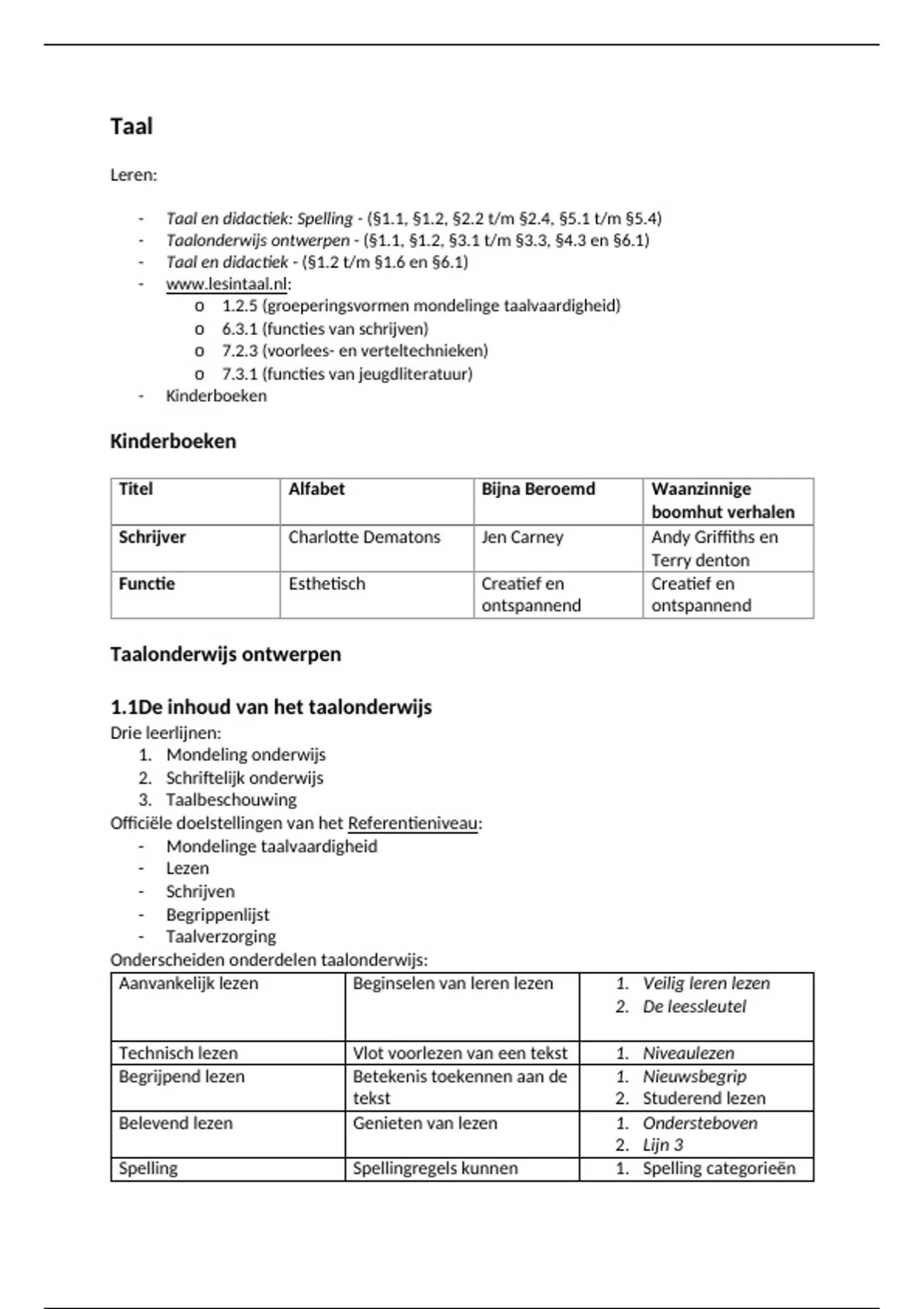 Taal

Leren:

- Taal en didactiek: Spelling - (§1.1, §1.2, §2.2 t/m §2.4, §5.1 t/m §5.4)
- Taalonderwijs ontwerpen - (§1.1, §1.2, §3.1 t/m §3.3, §4.3 en §6.1)
- Taal en didactiek - (§1.2 t/m §1.6 en §6.1)
- www.lesintaal.nl:
  o 1.2.5 (groeperingsvormen mondelinge taalvaardigheid)
  o 6.3.1 (functies van schrijven)
  o 7.2.3 (voorlees- en verteltechnieken)
  o 7.3.1 (functies van jeugdliteratuur)
- Kinderboeken

Kinderboeken

| Titel | Alfabet | Bijna Beroemd | Waanzinnige boomhut verhalen |
|---|---|---|---|
| Schrijver | Charlotte Dematons | Jen Carney | Andy Griffiths en Terry denton |
| Functie | Esthetisch | Creatief en ontspannend | Creatief en ontspannend |

Taalonderwijs ontwerpen

1.1De inhoud van het taalonderwijs
Drie leerlijnen:
1. Mondeling onderwijs
2. Schriftelijk onderwijs
3. Taalbeschouwing
Officiële doelstellingen van het Referentieniveau:
- Mondelinge taalvaardigheid
- Lezen
- Schrijven
- Begrippenlijst
- Taalverzorging
Onderscheiden onderdelen taalonderwijs:

| Aanvankelijk lezen | Beginselen van leren lezen | 1. Veilig leren lezen 2. De leessleutel |
|---|---|---|
| Technisch lezen | Vlot voorlezen van een tekst | 1. Niveaulezen |
| Begrijpend lezen | Betekenis toekennen aan de tekst | 1. Nieuwsbegrip 2. Studerend lezen |
| Belevend lezen | Genieten van lezen | 1. Ondersteboven 2. Lijn 3 |
| Spelling | Spellingregels kunnen | 1. Spelling categorieën |